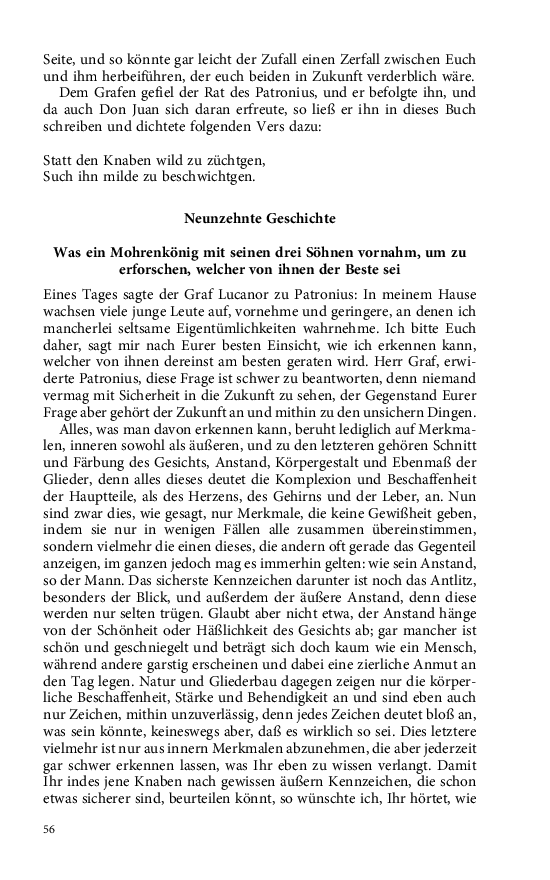 Seite, und so könnte gar leicht der Zufall einen Zerfall zwischen Euch und ihm herbeiführen, der euch beiden in Zukunft verderblich wäre.

Dem Grafen gefiel der Rat des Patronius, und er befolgte ihn, und da auch Don Juan sich daran erfreute, so ließ er ihn in dieses Buch schreiben und dichtete folgenden Vers dazu:

Statt den Knaben wild zu züchtgen,
Such ihn milde zu beschwichtgen.

Neunzehnte Geschichte

Was ein Mohrenkönig mit seinen drei Söhnen vornahm, um zu erforschen, welcher von ihnen der Beste sei

Eines Tages sagte der Graf Lucanor zu Patronius: In meinem Hause wachsen viele junge Leute auf, vornehme und geringere, an denen ich mancherlei seltsame Eigentümlichkeiten wahrnehme. Ich bitte Euch daher, sagt mir nach Eurer besten Einsicht, wie ich erkennen kann, welcher von ihnen dereinst am besten geraten wird. Herr Graf, erwiderte Patronius, diese Frage ist schwer zu beantworten, denn niemand vermag mit Sicherheit in die Zukunft zu sehen, der Gegenstand Eurer Frage aber gehört der Zukunft an und mithin zu den unsichern Dingen.

Alles, was man davon erkennen kann, beruht lediglich auf Merkmalen, inneren sowohl als äußeren, und zu den letzteren gehören Schnitt und Färbung des Gesichts, Anstand, Körpergestalt und Ebenmaß der Glieder, denn alles dieses deutet die Komplexion und Beschaffenheit der Hauptteile, als des Herzens, des Gehirns und der Leber, an. Nun sind zwar dies, wie gesagt, nur Merkmale, die keine Gewißheit geben, indem sie nur in wenigen Fällen alle zusammen übereinstimmen, sondern vielmehr die einen dieses, die andern oft gerade das Gegenteil anzeigen, im ganzen jedoch mag es immerhin gelten: wie sein Anstand, so der Mann. Das sicherste Kennzeichen darunter ist noch das Antlitz, besonders der Blick, und außerdem der äußere Anstand, denn diese werden nur selten trügen. Glaubt aber nicht etwa, der Anstand hänge von der Schönheit oder Häßlichkeit des Gesichts ab; gar mancher ist schön und geschniegelt und beträgt sich doch kaum wie ein Mensch, während andere garstig erscheinen und dabei eine zierliche Anmut an den Tag legen. Natur und Gliederbau dagegen zeigen nur die körperliche Beschaffenheit, Stärke und Behendigkeit an und sind eben auch nur Zeichen, mithin unzuverlässig, denn jedes Zeichen deutet bloß an, was sein könnte, keineswegs aber, daß es wirklich so sei. Dies letztere vielmehr ist nur aus innern Merkmalen abzunehmen, die aber jederzeit gar schwer erkennen lassen, was Ihr eben zu wissen verlangt. Damit Ihr indes jene Knaben nach gewissen äußern Kennzeichen, die schon etwas sicherer sind, beurteilen könnt, so wünschte ich, Ihr hörtet, wie

56